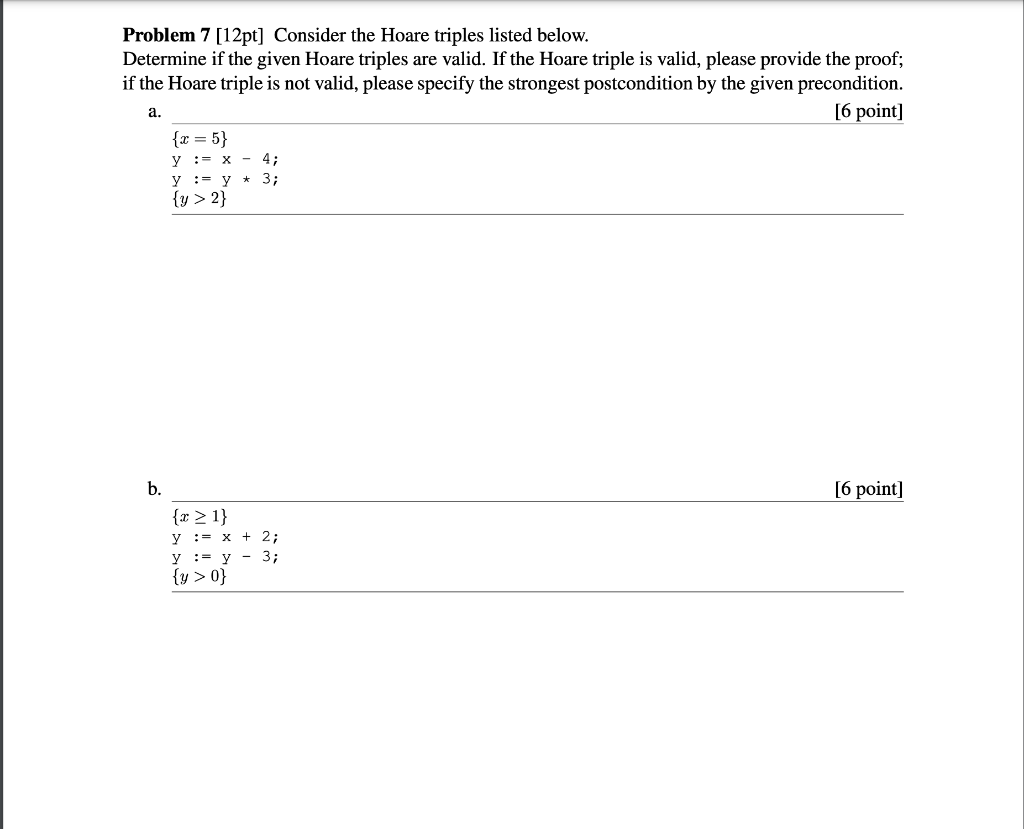 **Problem 7** [12pt] Consider the Hoare triples listed below.
Determine if the given Hoare triples are valid. If the Hoare triple is valid, please provide the proof; if the Hoare triple is not valid, please specify the strongest postcondition by the given precondition.

a. [6 point]

$\{x = 5\}$
y := x - 4;
y := y * 3;
$\{y > 2\}$

b. [6 point]

$\{x \geq 1\}$
y := x + 2;
y := y - 3;
$\{y > 0\}$